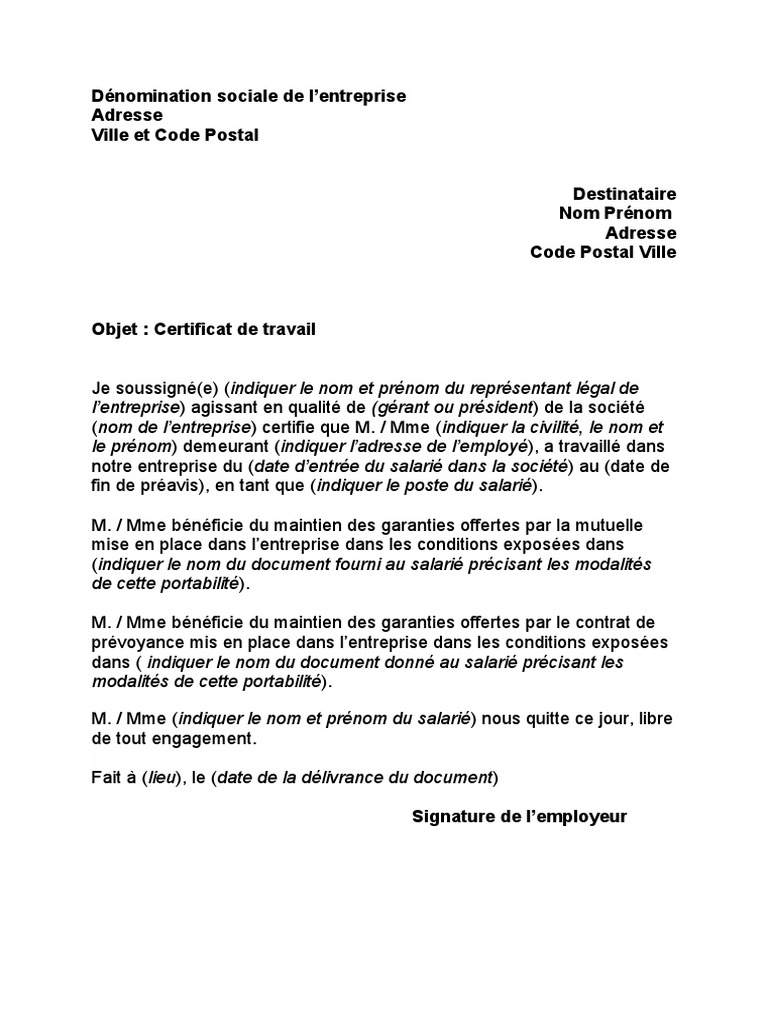 Dénomination sociale de l'entreprise
Adresse
Ville et Code Postal

Destinataire
Nom Prénom
Adresse
Code Postal Ville

Objet : Certificat de travail

Je soussigné(e) (indiquer le nom et prénom du représentant légal de l'entreprise) agissant en qualité de (gérant ou président) de la société (nom de l'entreprise) certifie que M. / Mme (indiquer la civilité, le nom et le prénom) demeurant (indiquer l'adresse de l'employé), a travaillé dans notre entreprise du (date d'entrée du salarié dans la société) au (date de fin de préavis), en tant que (indiquer le poste du salarié).

M. / Mme bénéficie du maintien des garanties offertes par la mutuelle mise en place dans l'entreprise dans les conditions exposées dans (indiquer le nom du document fourni au salarié précisant les modalités de cette portabilité).

M. / Mme bénéficie du maintien des garanties offertes par le contrat de prévoyance mis en place dans l'entreprise dans les conditions exposées dans ( indiquer le nom du document donné au salarié précisant les modalités de cette portabilité).

M. / Mme (indiquer le nom et prénom du salarié) nous quitte ce jour, libre de tout engagement.

Fait à (lieu), le (date de la délivrance du document)

Signature de l'employeur